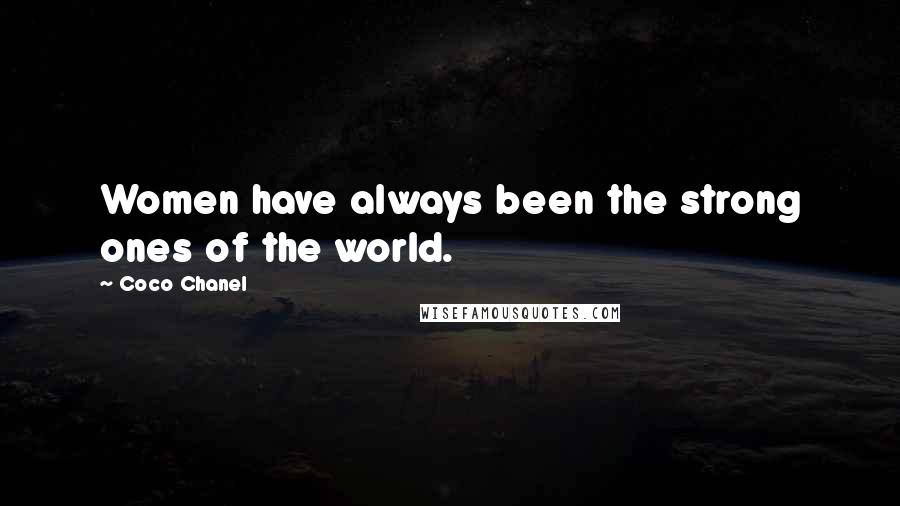 Women have always been the strong ones of the world.

~ Coco Chanel

WISEFAMOUSQUOTES.COM